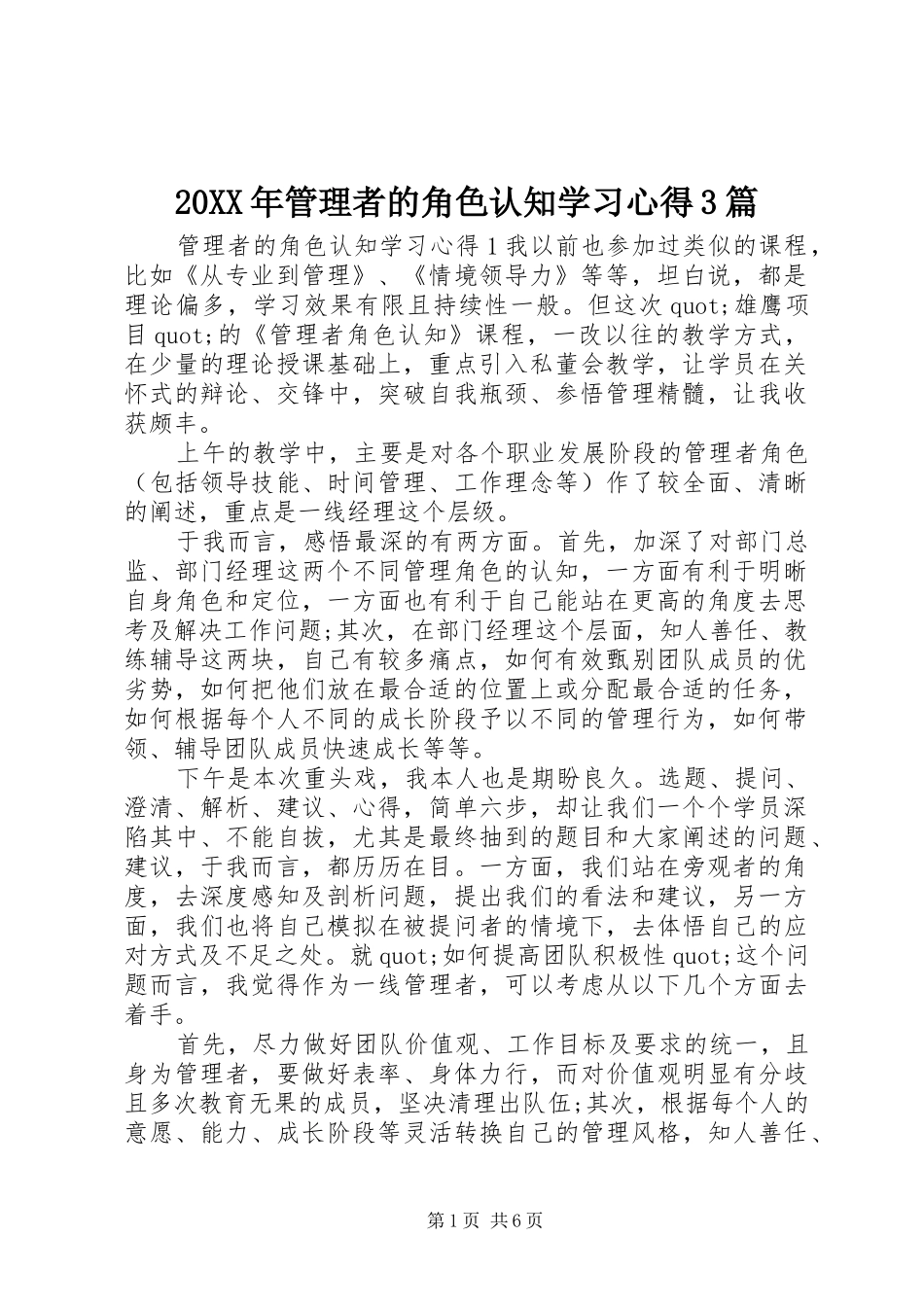 20XX年管理者的角色认知学习心得3篇

管理者的角色认知学习心得1我以前也参加过类似的课程，比如《从专业到管理》、《情境领导力》等等，坦白说，都是理论偏多，学习效果有限且持续性一般。但这次quot;雄鹰项目quot;的《管理者角色认知》课程，一改以往的教学方式，在少量的理论授课基础上，重点引入私董会教学，让学员在关怀式的辩论、交锋中，突破自我瓶颈、参悟管理精髓，让我收获颇丰。

上午的教学中，主要是对各个职业发展阶段的管理者角色（包括领导技能、时间管理、工作理念等）作了较全面、清晰的阐述，重点是一线经理这个层级。

于我而言，感悟最深的有两方面。首先，加深了对部门总监、部门经理这两个不同管理角色的认知，一方面有利于明晰自身角色和定位，一方面也有利于自己能站在更高的角度去思考及解决工作问题;其次，在部门经理这个层面，知人善任、教练辅导这两块，自己有较多痛点，如何有效甄别团队成员的优劣势，如何把他们放在最合适的位置上或分配最合适的任务，如何根据每个人不同的成长阶段予以不同的管理行为，如何带领、辅导团队成员快速成长等等。

下午是本次重头戏，我本人也是期盼良久。选题、提问、澄清、解析、建议、心得，简单六步，却让我们一个个学员深陷其中、不能自拔，尤其是最终抽到的题目和大家阐述的问题、建议，于我而言，都历历在目。一方面，我们站在旁观者的角度，去深度感知及剖析问题，提出我们的看法和建议，另一方面，我们也将自己模拟在被提问者的情境下，去体悟自己的应对方式及不足之处。就quot;如何提高团队积极性quot;这个问题而言，我觉得作为一线管理者，可以考虑从以下几个方面去着手。

首先，尽力做好团队价值观、工作目标及要求的统一，且身为管理者，要做好表率、身体力行，而对价值观明显有分歧且多次教育无果的成员，坚决清理出队伍;其次，根据每个人的意愿、能力、成长阶段等灵活转换自己的管理风格，知人善任、

第1页 共6页